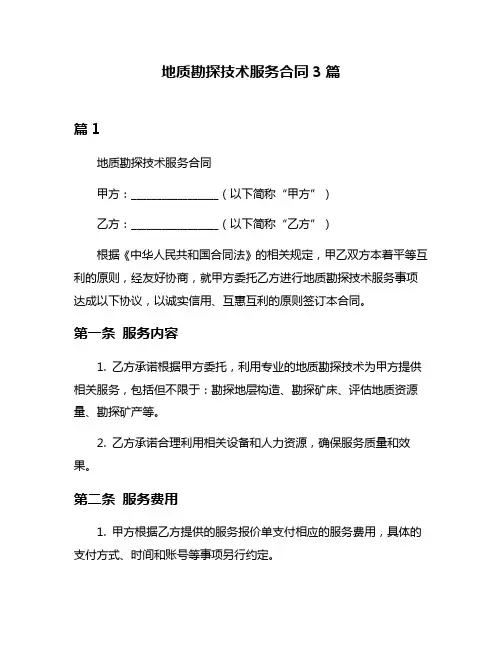 地质勘探技术服务合同 3 篇

篇 1

地质勘探技术服务合同

甲方：________________（以下简称“甲方”）

乙方：________________（以下简称“乙方”）

根据《中华人民共和国合同法》的相关规定，甲乙双方本着平等互利的原则，经友好协商，就甲方委托乙方进行地质勘探技术服务事项达成以下协议，以诚实信用、互惠互利的原则签订本合同。

第一条 服务内容

1. 乙方承诺根据甲方委托，利用专业的地质勘探技术为甲方提供相关服务，包括但不限于：勘探地层构造、勘探矿床、评估地质资源量、勘探矿产等。

2. 乙方承诺合理利用相关设备和人力资源，确保服务质量和效果。

第二条 服务费用

1. 甲方根据乙方提供的服务报价单支付相应的服务费用，具体的支付方式、时间和账号等事项另行约定。